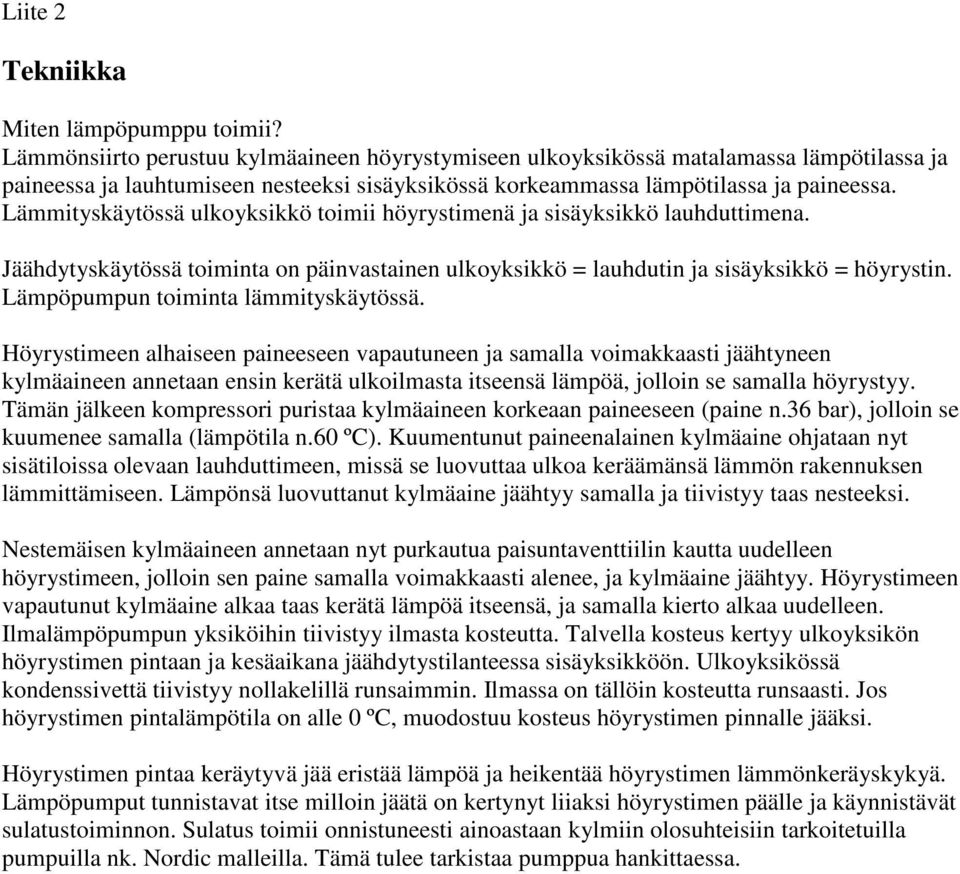 Liite 2

Tekniikka

Miten lämpöpumppu toimii?
Lämmönsiirto perustuu kylmäaineen höyrystymiseen ulkoyksikössä matalamassa lämpötilassa ja paineessa ja lauhtumiseen nesteeksi sisäyksikössä korkeammassa lämpötilassa ja paineessa. Lämmityskäytössä ulkoyksikkö toimii höyrystimenä ja sisäyksikkö lauhduttimena.

Jäähdytyskäytössä toiminta on päinvastainen ulkoyksikkö = lauhdutin ja sisäyksikkö = höyrystin. Lämpöpumpun toiminta lämmityskäytössä.

Höyrystimeen alhaiseen paineeseen vapautuneen ja samalla voimakkaasti jäähtyneen kylmäaineen annetaan ensin kerätä ulkoilmasta itseensä lämpöä, jolloin se samalla höyrystyy. Tämän jälkeen kompressori puristaa kylmäaineen korkeaan paineeseen (paine n.36 bar), jolloin se kuumenee samalla (lämpötila n.60 ºC). Kuumentunut paineenalainen kylmäaine ohjataan nyt sisätiloissa olevaan lauhduttimeen, missä se luovuttaa ulkoa keräämänsä lämmön rakennuksen lämmittämiseen. Lämpönsä luovuttanut kylmäaine jäähtyy samalla ja tiivistyy taas nesteeksi.

Nestemäisen kylmäaineen annetaan nyt purkautua paisuntaventtiilin kautta uudelleen höyrystimeen, jolloin sen paine samalla voimakkaasti alenee, ja kylmäaine jäähtyy. Höyrystimeen vapautunut kylmäaine alkaa taas kerätä lämpöä itseensä, ja samalla kierto alkaa uudelleen. Ilmalämpöpumpun yksiköihin tiivistyy ilmasta kosteutta. Talvella kosteus kertyy ulkoyksikön höyrystimen pintaan ja kesäaikana jäähdytystilanteessa sisäyksikköön. Ulkoyksikössä kondenssivettä tiivistyy nollakelillä runsaimmin. Ilmassa on tällöin kosteutta runsaasti. Jos höyrystimen pintalämpötila on alle 0 ºC, muodostuu kosteus höyrystimen pinnalle jääksi.

Höyrystimen pintaa keräytyvä jää eristää lämpöä ja heikentää höyrystimen lämmönkeräyskykyä. Lämpöpumput tunnistavat itse milloin jäätä on kertynyt liiaksi höyrystimen päälle ja käynnistävät sulatustoiminnon. Sulatus toimii onnistuneesti ainoastaan kylmiin olosuhteisiin tarkoitetuilla pumpuilla nk. Nordic malleilla. Tämä tulee tarkistaa pumppua hankittaessa.